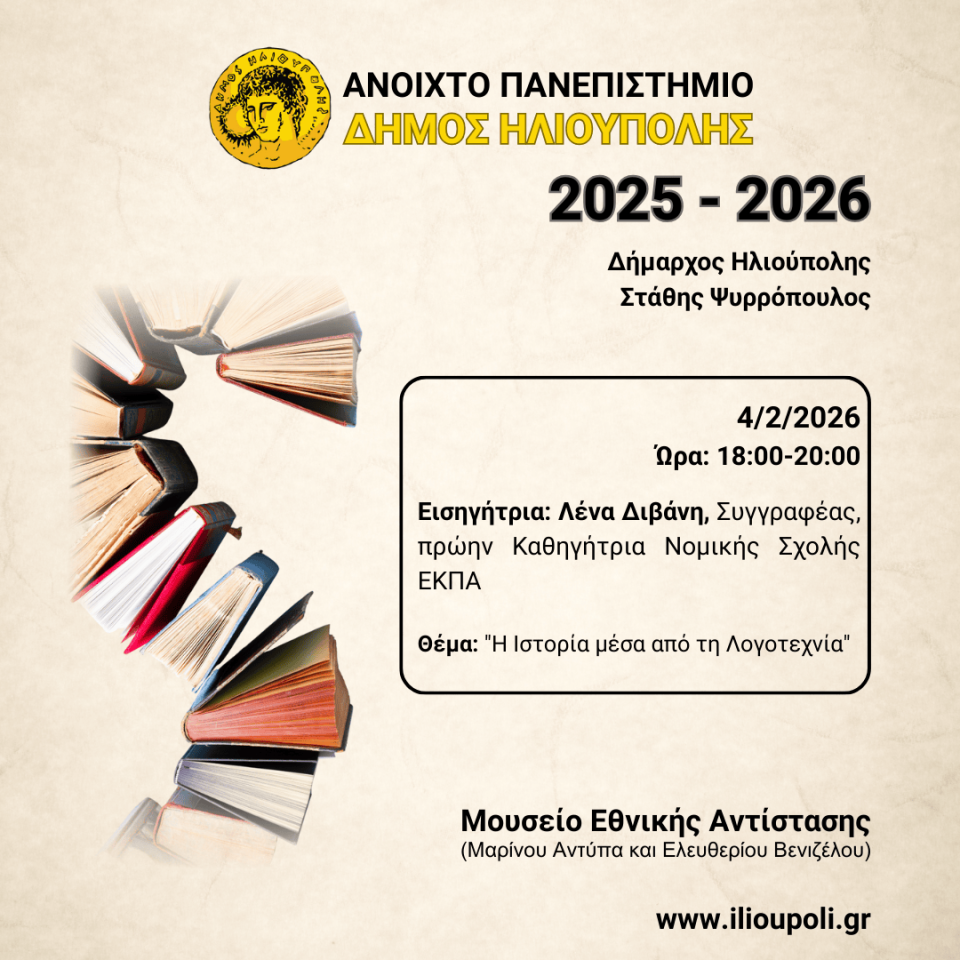 ΑΝΟΙΧΤΟ ΠΑΝΕΠΙΣΤΗΜΙΟ
ΔΗΜΟΣ ΗΛΙΟΥΠΟΛΗΣ

2025 - 2026

Δήμαρχος Ηλιούπολης
Στάθης Ψυρρόπουλος

4/2/2026
Ώρα: 18:00-20:00

Εισηγήτρια: Λένα Διβάνη, Συγγραφέας, πρώην Καθηγήτρια Νομικής Σχολής ΕΚΠΑ

Θέμα: "Η Ιστορία μέσα από τη Λογοτεχνία"

Μουσείο Εθνικής Αντίστασης
(Μαρίνου Αντύπα και Ελευθερίου Βενιζέλου)

www.ilioupoli.gr